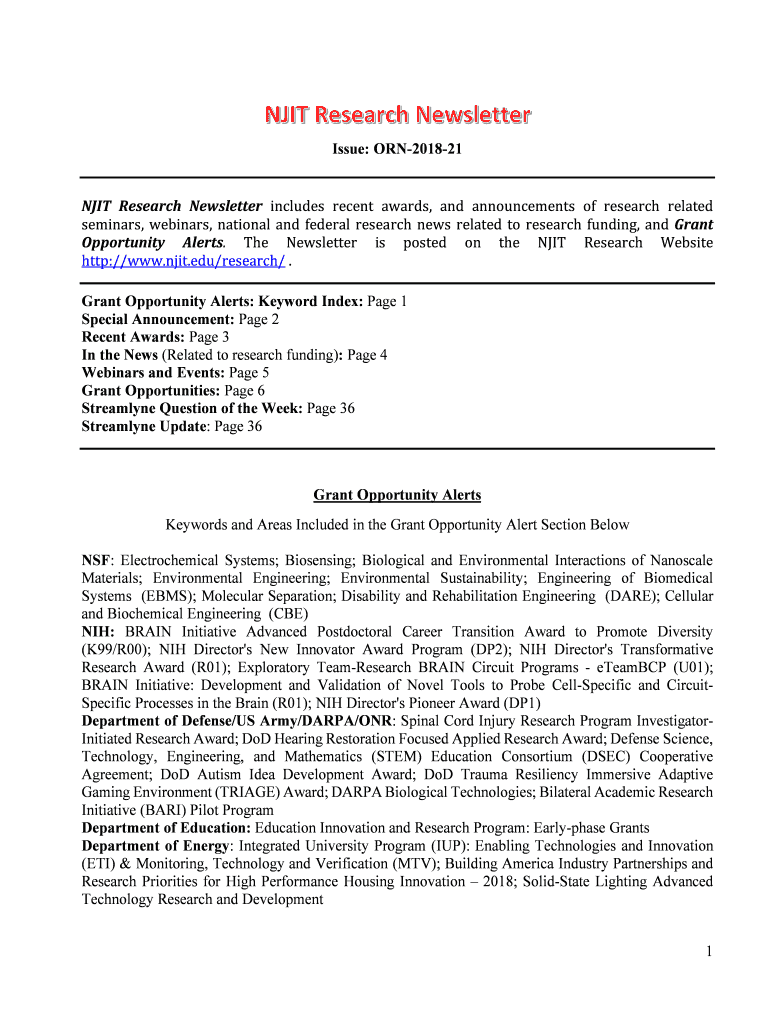 NJIT Research Newsletter

Issue: ORN-2018-21

NJIT Research Newsletter includes recent awards, and announcements of research related seminars, webinars, national and federal research news related to research funding, and Grant Opportunity Alerts. The Newsletter is posted on the NJIT Research Website http://www.njit.edu/research/ .

Grant Opportunity Alerts: Keyword Index: Page 1
Special Announcement: Page 2
Recent Awards: Page 3
In the News (Related to research funding): Page 4
Webinars and Events: Page 5
Grant Opportunities: Page 6
Streamlyne Question of the Week: Page 36
Streamlyne Update: Page 36

Grant Opportunity Alerts

Keywords and Areas Included in the Grant Opportunity Alert Section Below

NSF: Electrochemical Systems; Biosensing; Biological and Environmental Interactions of Nanoscale Materials; Environmental Engineering; Environmental Sustainability; Engineering of Biomedical Systems (EBMS); Molecular Separation; Disability and Rehabilitation Engineering (DARE); Cellular and Biochemical Engineering (CBE)
NIH: BRAIN Initiative Advanced Postdoctoral Career Transition Award to Promote Diversity (K99/R00); NIH Director's New Innovator Award Program (DP2); NIH Director's Transformative Research Award (R01); Exploratory Team-Research BRAIN Circuit Programs - eTeamBCP (U01); BRAIN Initiative: Development and Validation of Novel Tools to Probe Cell-Specific and Circuit-Specific Processes in the Brain (R01); NIH Director's Pioneer Award (DP1)
Department of Defense/US Army/DARPA/ONR: Spinal Cord Injury Research Program Investigator-Initiated Research Award; DoD Hearing Restoration Focused Applied Research Award; Defense Science, Technology, Engineering, and Mathematics (STEM) Education Consortium (DSEC) Cooperative Agreement; DoD Autism Idea Development Award; DoD Trauma Resiliency Immersive Adaptive Gaming Environment (TRIAGE) Award; DARPA Biological Technologies; Bilateral Academic Research Initiative (BARI) Pilot Program
Department of Education: Education Innovation and Research Program: Early-phase Grants
Department of Energy: Integrated University Program (IUP): Enabling Technologies and Innovation (ETI) & Monitoring, Technology and Verification (MTV); Building America Industry Partnerships and Research Priorities for High Performance Housing Innovation – 2018; Solid-State Lighting Advanced Technology Research and Development

1